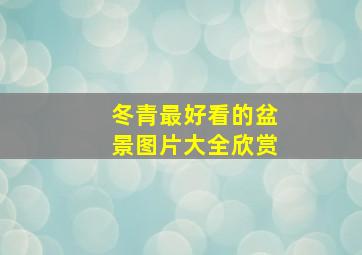 冬青最好看的盆景图片大全欣赏